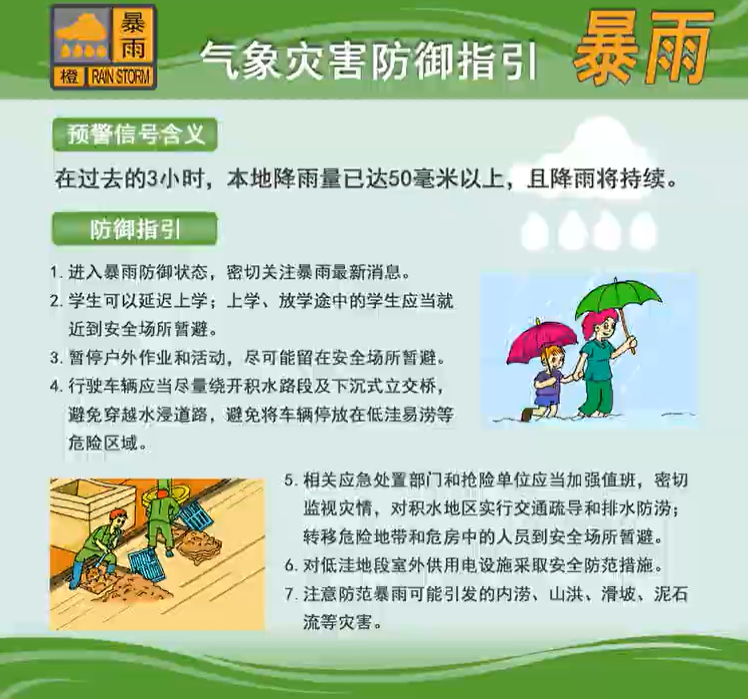 暴雨
橙 RAIN STORM

气象灾害防御指引 暴雨

预警信号含义

在过去的3小时，本地降雨量已达50毫米以上，且降雨将持续。

防御指引

1. 进入暴雨防御状态，密切关注暴雨最新消息。
2. 学生可以延迟上学；上学、放学途中的学生应当就近到安全场所暂避。
3. 暂停户外作业和活动，尽可能留在安全场所暂避。
4. 行驶车辆应当尽量绕开积水路段及下沉式立交桥，避免穿越水浸道路，避免将车辆停放在低洼易涝等危险区域。
5. 相关应急处置部门和抢险单位应当加强值班，密切监视灾情，对积水地区实行交通疏导和排水防涝；转移危险地带和危房中的人员到安全场所暂避。
6. 对低洼地段室外供用电设施采取安全防范措施。
7. 注意防范暴雨可能引发的内涝、山洪、滑坡、泥石流等灾害。